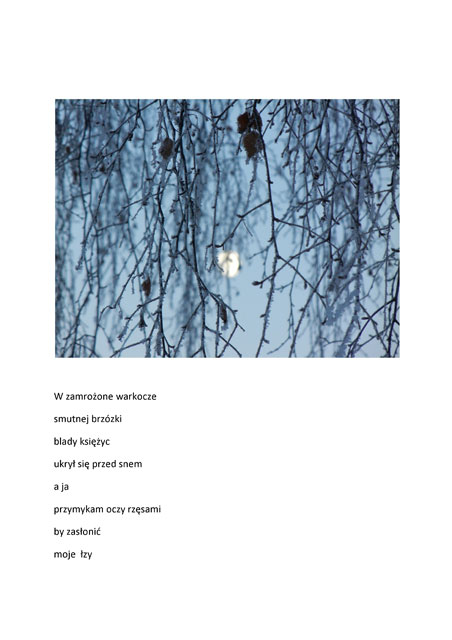 W zamrożone warkocze

smutnej brzózki

blady księżyc

ukrył się przed snem

a ja

przymykam oczy rzęsami

by zasłonić

moje łzy